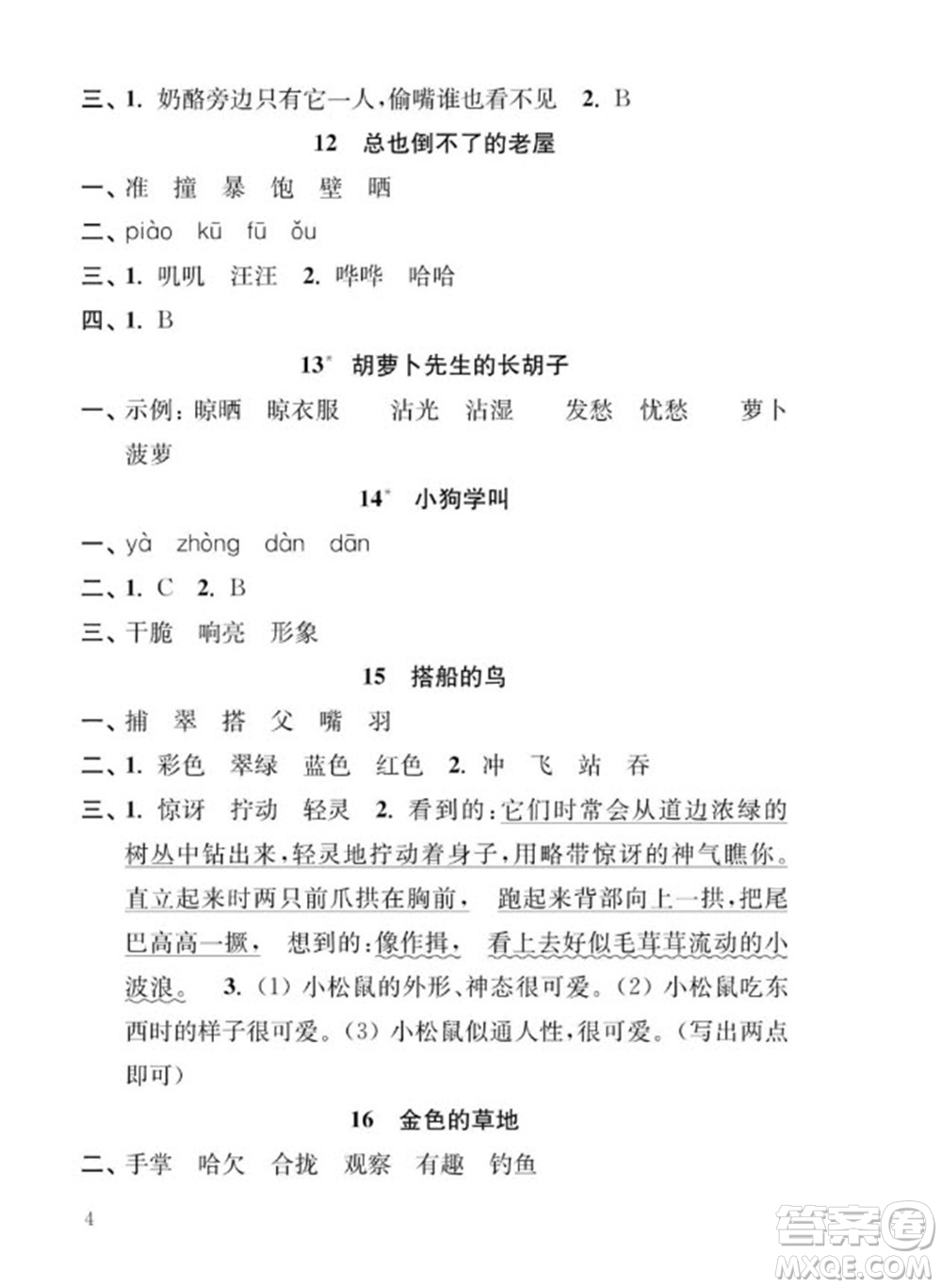 三、1. 奶酪旁边只有它一人，偷嘴谁也看不见　2. B

12　总也倒不了的老屋

一、准　撞　暴　饱　壁　晒

二、piào　kū　fū　ǒu

三、1. 叽叽　汪汪　2. 哗哗　哈哈

四、1. B

13*　胡萝卜先生的长胡子

一、示例：晾晒　晾衣服　　沾光　沾湿　　发愁　忧愁　　萝卜　菠萝

14*　小狗学叫

一、yà　zhòng　dàn　dān

二、1. C　2. B

三、干脆　响亮　形象

15　搭船的鸟

一、捕　翠　搭　父　嘴　羽

二、1. 彩色　翠绿　蓝色　红色　2. 冲　飞　站　吞

三、1. 惊讶　拧动　轻灵　2. 看到的：它们时常会从道边浓绿的树丛中钻出来，轻灵地拧动着身子，用略带惊讶的神气瞧你。直立起来时两只前爪拱在胸前，　跑起来背部向上一拱，把尾巴高高一撅，　想到的：像作揖，　看上去好似毛茸茸流动的小波浪。　3. (1) 小松鼠的外形、神态很可爱。(2) 小松鼠吃东西时的样子很可爱。(3) 小松鼠似通人性，很可爱。(写出两点即可)

16　金色的草地

二、手掌　哈欠　合拢　观察　有趣　钓鱼

4

答案圈
MXQE.COM